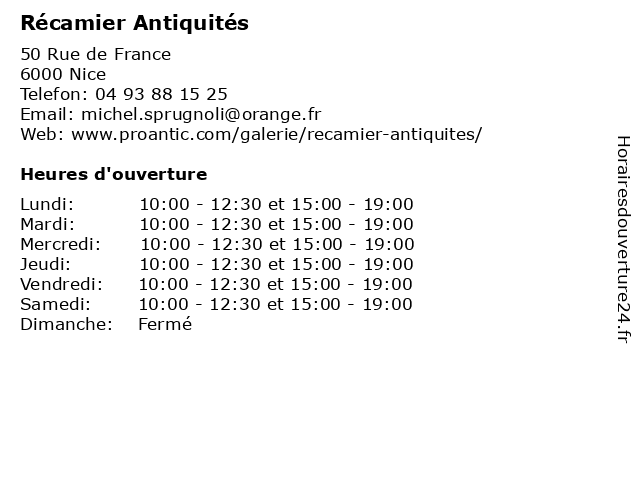 Récamier Antiquités

50 Rue de France
6000 Nice
Telefon: 04 93 88 15 25
Email: michel.sprugnoli@orange.fr
Web: www.proantic.com/galerie/recamier-antiquites/

Heures d'ouverture

| | |
|---|---|
| Lundi: | 10:00 - 12:30 et 15:00 - 19:00 |
| Mardi: | 10:00 - 12:30 et 15:00 - 19:00 |
| Mercredi: | 10:00 - 12:30 et 15:00 - 19:00 |
| Jeudi: | 10:00 - 12:30 et 15:00 - 19:00 |
| Vendredi: | 10:00 - 12:30 et 15:00 - 19:00 |
| Samedi: | 10:00 - 12:30 et 15:00 - 19:00 |
| Dimanche: | Fermé |

Horairesdouverture24.fr